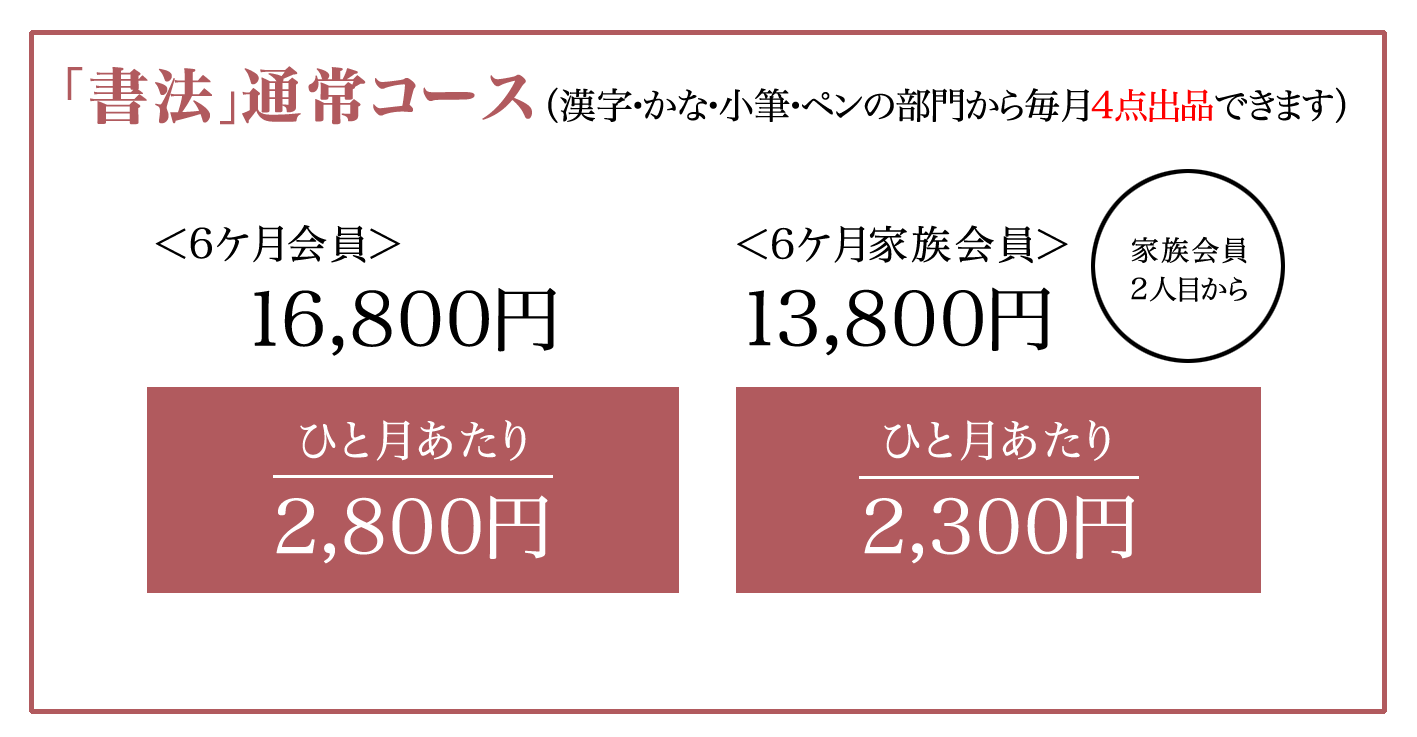 「書法」通常コース（漢字･かな･小筆･ペンの部門から毎月4点出品できます）

＜6ケ月会員＞
16,800円

ひと月あたり
2,800円

＜6ケ月家族会員＞
13,800円

家族会員
2人目から

ひと月あたり
2,300円